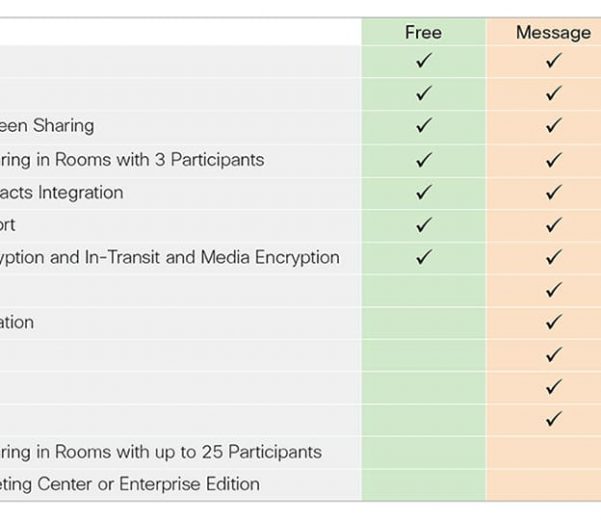 | | Free | Message |
|---|---|---|
| | ✓ | ✓ |
| | ✓ | ✓ |
| een Sharing | ✓ | ✓ |
| ring in Rooms with 3 Participants | ✓ | ✓ |
| acts Integration | ✓ | ✓ |
| ort | ✓ | ✓ |
| yption and In-Transit and Media Encryption | ✓ | ✓ |
| | | ✓ |
| ation | | ✓ |
| | | ✓ |
| | | ✓ |
| | | ✓ |
| ring in Rooms with up to 25 Participants | | |
| eting Center or Enterprise Edition | | |